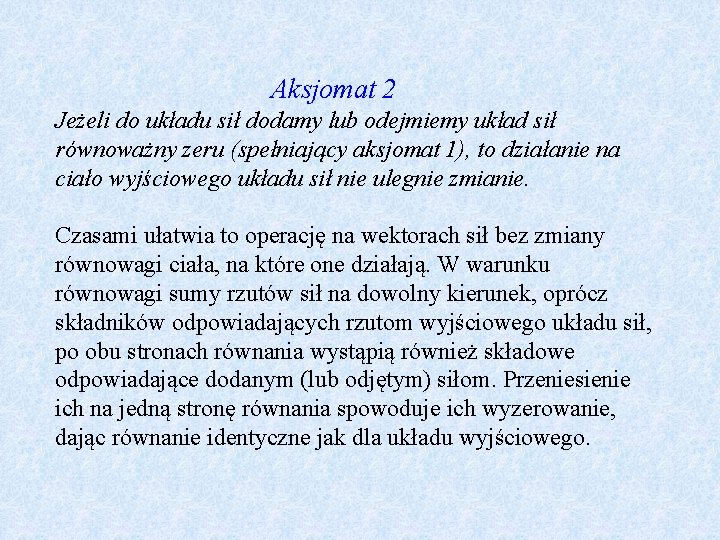 Aksjomat 2

Jeżeli do układu sił dodamy lub odejmiemy układ sił równoważny zeru (spełniający aksjomat 1), to działanie na ciało wyjściowego układu sił nie ulegnie zmianie.

Czasami ułatwia to operację na wektorach sił bez zmiany równowagi ciała, na które one działają. W warunku równowagi sumy rzutów sił na dowolny kierunek, oprócz składników odpowiadających rzutom wyjściowego układu sił, po obu stronach równania wystąpią również składowe odpowiadające dodanym (lub odjętym) siłom. Przeniesienie ich na jedną stronę równania spowoduje ich wyzerowanie, dając równanie identyczne jak dla układu wyjściowego.